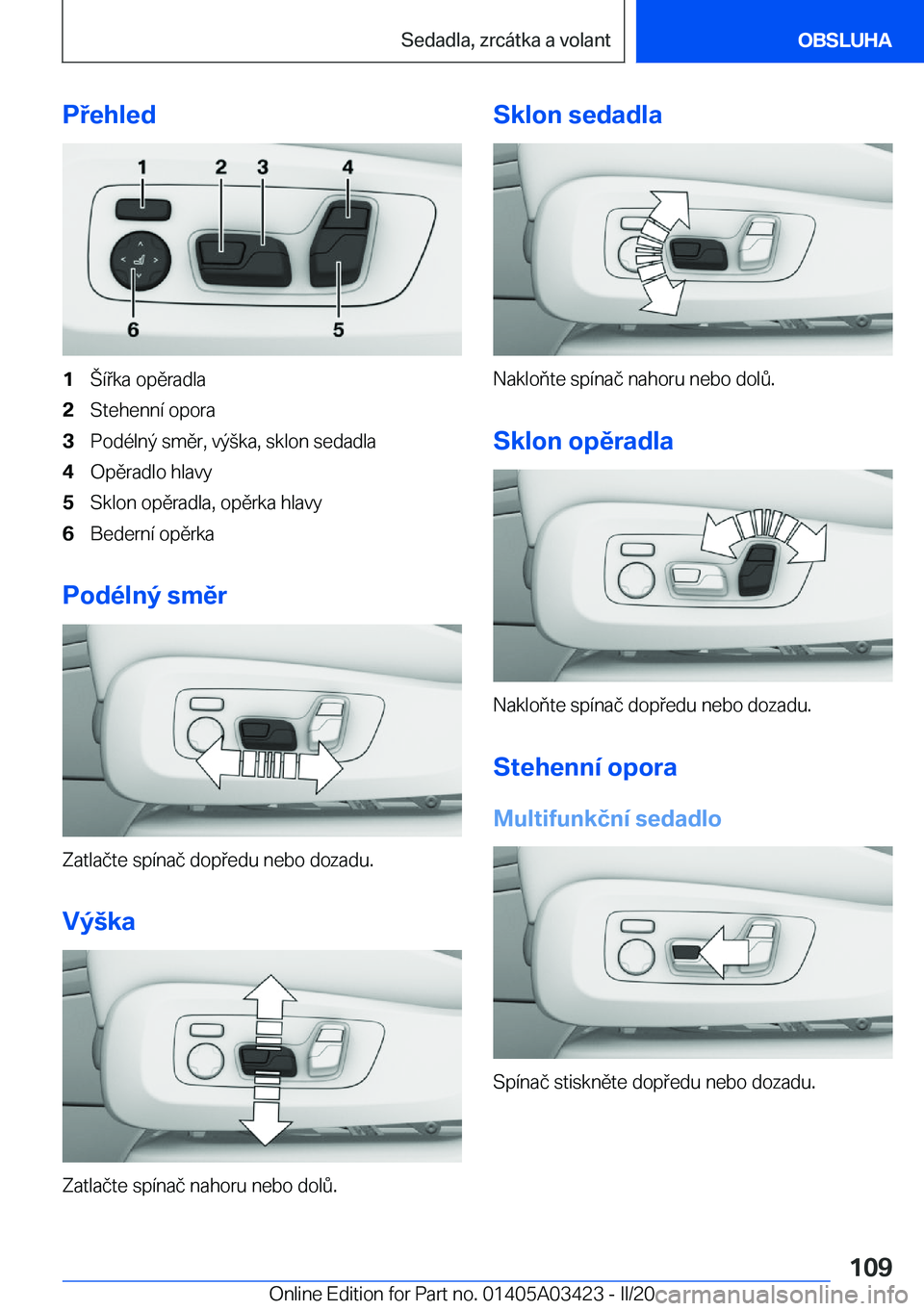 Sedadla, zrcátka a volant

OBSLUHA

Přehled

1 2 3 4

6 5

1 Šířka opěradla
2 Stehenní opora
3 Podélný směr, výška, sklon sedadla
4 Opěradlo hlavy
5 Sklon opěradla, opěrka hlavy
6 Bederní opěrka

Podélný směr

Zatlačte spínač dopředu nebo dozadu.

Výška

Zatlačte spínač nahoru nebo dolů.

Sklon sedadla

Nakloňte spínač nahoru nebo dolů.

Sklon opěradla

Nakloňte spínač dopředu nebo dozadu.

Stehenní opora

Multifunkční sedadlo

Spínač stiskněte dopředu nebo dozadu.

109

Online Edition for Part no. 01405A03423 - II/20

carmanualsonline.info